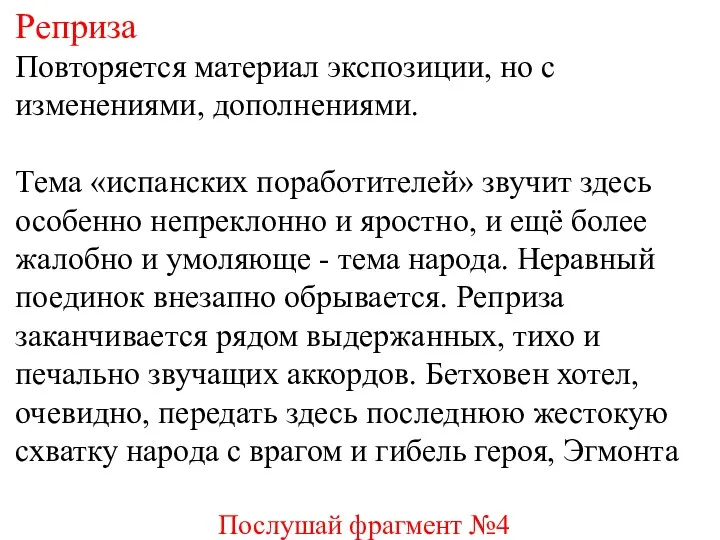 Реприза
Повторяется материал экспозиции, но с изменениями, дополнениями.

Тема «испанских поработителей» звучит здесь особенно непреклонно и яростно, и ещё более жалобно и умоляюще - тема народа. Неравный поединок внезапно обрывается. Реприза заканчивается рядом выдержанных, тихо и печально звучащих аккордов. Бетховен хотел, очевидно, передать здесь последнюю жестокую схватку народа с врагом и гибель героя, Эгмонта

Послушай фрагмент №4